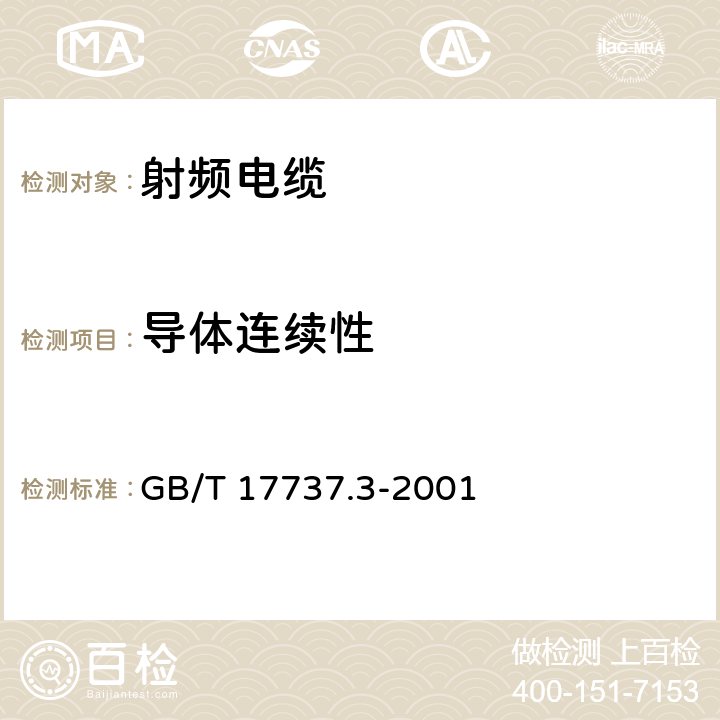 MA CNAS AC ilac-MRA

检测对象： 射频电缆

检测项目： 导体连续性

检测标准： GB/T 17737.3-2001

百检
Baijiantest.com

做检测 上百检
400-151-7153